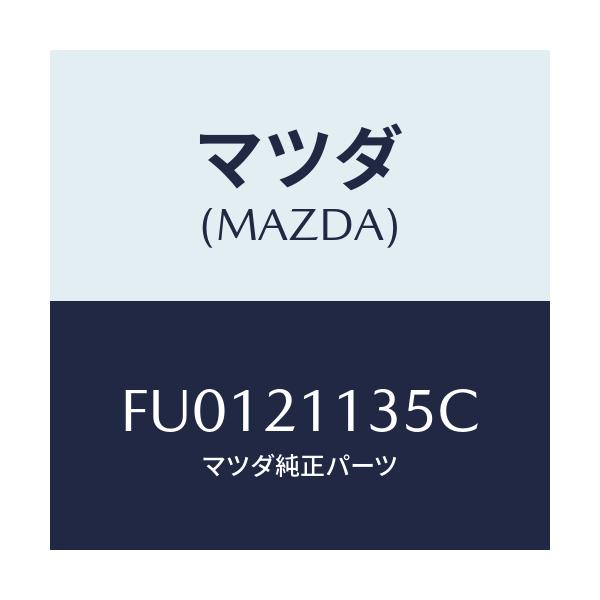 マツダ
(MAZDA)

FU0121135C
マツダ純正パーツ